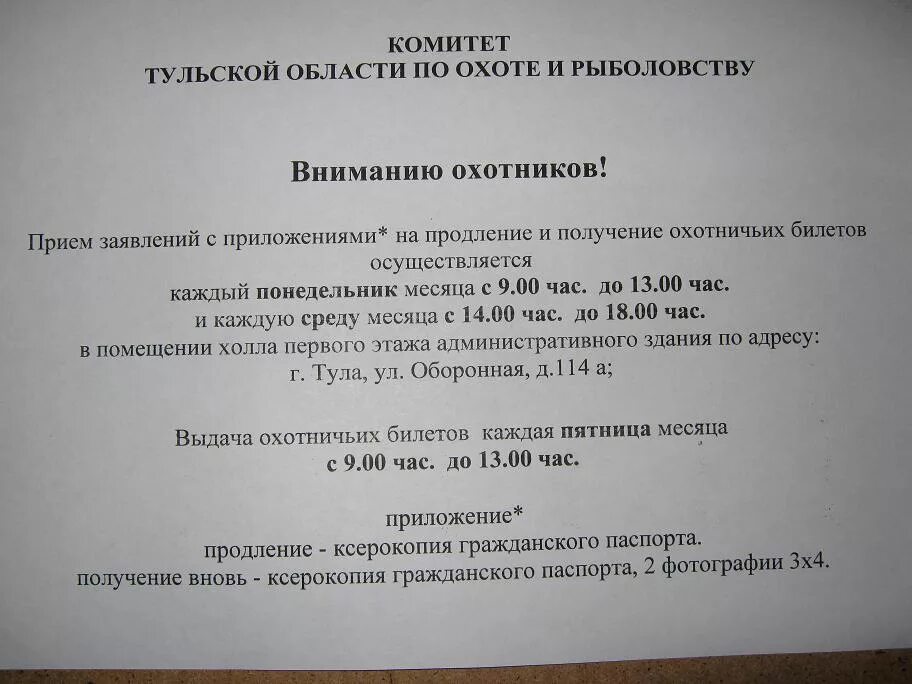 КОМИТЕТ
ТУЛЬСКОЙ ОБЛАСТИ ПО ОХОТЕ И РЫБОЛОВСТВУ

Вниманию охотников!

Прием заявлений с приложениями* на продление и получение охотничьих билетов осуществляется
каждый понедельник месяца с 9.00 час. до 13.00 час.
и каждую среду месяца с 14.00 час. до 18.00 час.
в помещении холла первого этажа административного здания по адресу:
г. Тула, ул. Оборонная, д.114 а;

Выдача охотничьих билетов каждая пятница месяца
с 9.00 час. до 13.00 час.

приложение*
продление - ксерокопия гражданского паспорта.
получение вновь - ксерокопия гражданского паспорта, 2 фотографии 3х4.